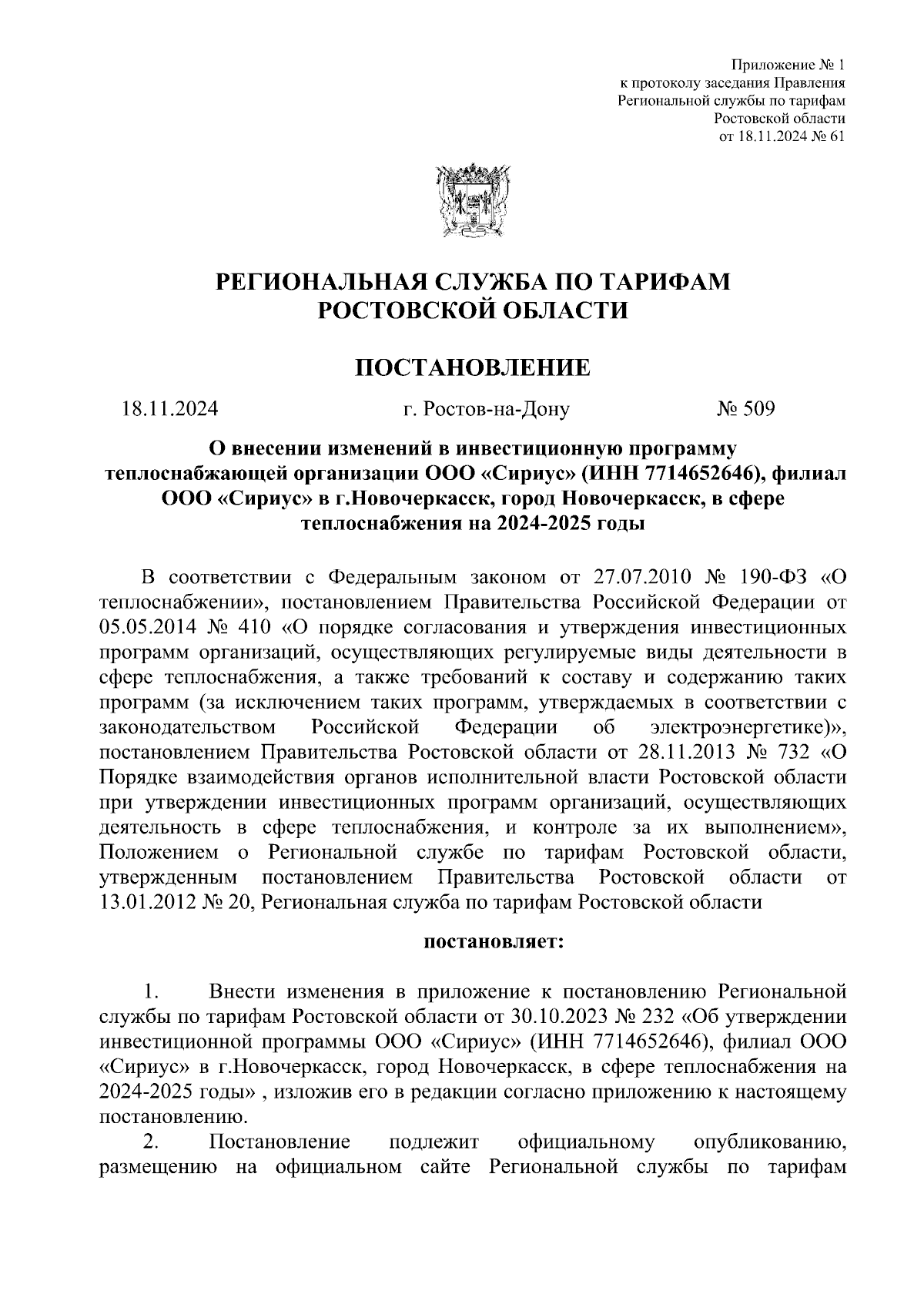 Приложение № 1
к протоколу заседания Правления
Региональной службы по тарифам
Ростовской области
от 18.11.2024 № 61

РЕГИОНАЛЬНАЯ СЛУЖБА ПО ТАРИФАМ
РОСТОВСКОЙ ОБЛАСТИ

ПОСТАНОВЛЕНИЕ

18.11.2024 г. Ростов-на-Дону № 509

О внесении изменений в инвестиционную программу теплоснабжающей организации ООО «Сириус» (ИНН 7714652646), филиал ООО «Сириус» в г.Новочеркасск, город Новочеркасск, в сфере теплоснабжения на 2024-2025 годы

В соответствии с Федеральным законом от 27.07.2010 № 190-ФЗ «О теплоснабжении», постановлением Правительства Российской Федерации от 05.05.2014 № 410 «О порядке согласования и утверждения инвестиционных программ организаций, осуществляющих регулируемые виды деятельности в сфере теплоснабжения, а также требований к составу и содержанию таких программ (за исключением таких программ, утверждаемых в соответствии с законодательством Российской Федерации об электроэнергетике)», постановлением Правительства Ростовской области от 28.11.2013 № 732 «О Порядке взаимодействия органов исполнительной власти Ростовской области при утверждении инвестиционных программ организаций, осуществляющих деятельность в сфере теплоснабжения, и контроле за их выполнением», Положением о Региональной службе по тарифам Ростовской области, утвержденным постановлением Правительства Ростовской области от 13.01.2012 № 20, Региональная служба по тарифам Ростовской области

постановляет:

1. Внести изменения в приложение к постановлению Региональной службы по тарифам Ростовской области от 30.10.2023 № 232 «Об утверждении инвестиционной программы ООО «Сириус» (ИНН 7714652646), филиал ООО «Сириус» в г.Новочеркасск, город Новочеркасск, в сфере теплоснабжения на 2024-2025 годы» , изложив его в редакции согласно приложению к настоящему постановлению.
2. Постановление подлежит официальному опубликованию, размещению на официальном сайте Региональной службы по тарифам